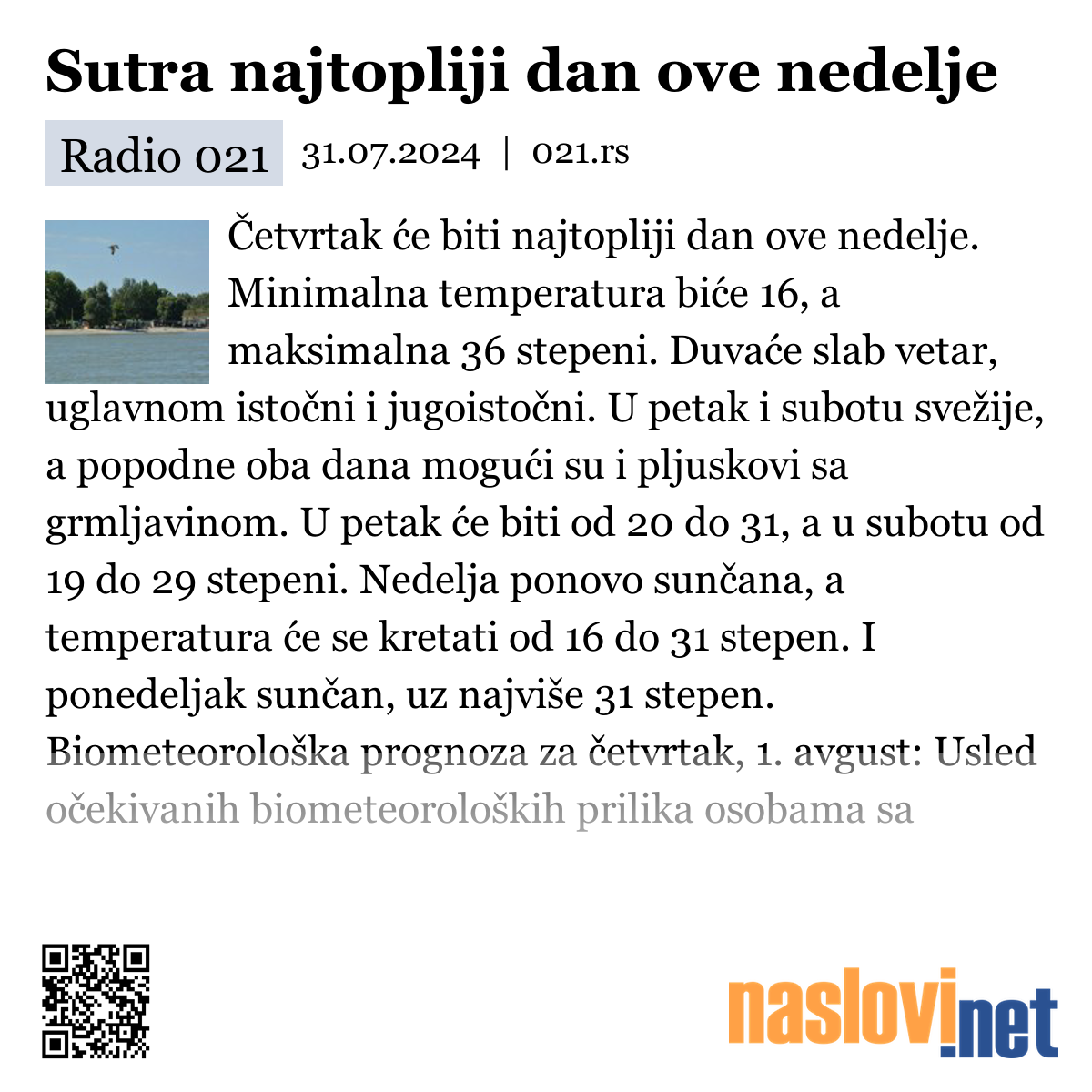 Sutra najtopliji dan ove nedelje

Radio 021 31.07.2024 | 021.rs

Četvrtak će biti najtopliji dan ove nedelje. Minimalna temperatura biće 16, a maksimalna 36 stepeni. Duvaće slab vetar, uglavnom istočni i jugoistočni. U petak i subotu svežije, a popodne oba dana mogući su i pljuskovi sa grmljavinom. U petak će biti od 20 do 31, a u subotu od 19 do 29 stepeni. Nedelja ponovo sunčana, a temperatura će se kretati od 16 do 31 stepen. I ponedeljak sunčan, uz najviše 31 stepen. Biometeorološka prognoza za četvrtak, 1. avgust: Usled očekivanih biometeoroloških prilika osobama sa

naslovi.net